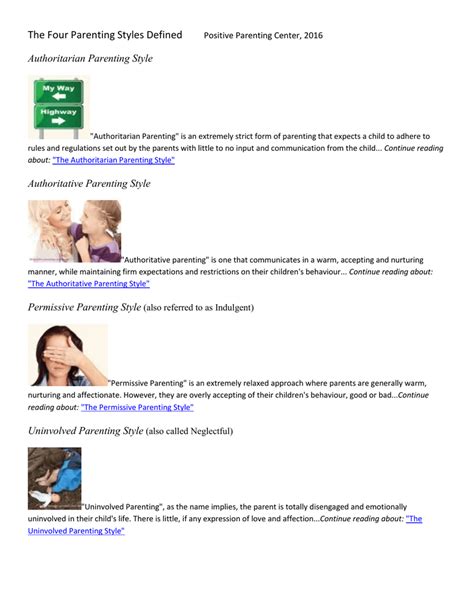 The Four Parenting Styles Defined    Positive Parenting Center, 2016

Authoritarian Parenting Style

My Way
Highway

"Authoritarian Parenting" is an extremely strict form of parenting that expects a child to adhere to rules and regulations set out by the parents with little to no input and communication from the child... Continue reading about: "The Authoritarian Parenting Style"

Authoritative Parenting Style

"Authoritative parenting" is one that communicates in a warm, accepting and nurturing manner, while maintaining firm expectations and restrictions on their children's behaviour... Continue reading about: "The Authoritative Parenting Style"

Permissive Parenting Style (also referred to as Indulgent)

"Permissive Parenting" is an extremely relaxed approach where parents are generally warm, nurturing and affectionate. However, they are overly accepting of their children's behaviour, good or bad...Continue reading about: "The Permissive Parenting Style"

Uninvolved Parenting Style (also called Neglectful)

"Uninvolved Parenting", as the name implies, the parent is totally disengaged and emotionally uninvolved in their child's life. There is little, if any expression of love and affection...Continue reading about: "The Uninvolved Parenting Style"